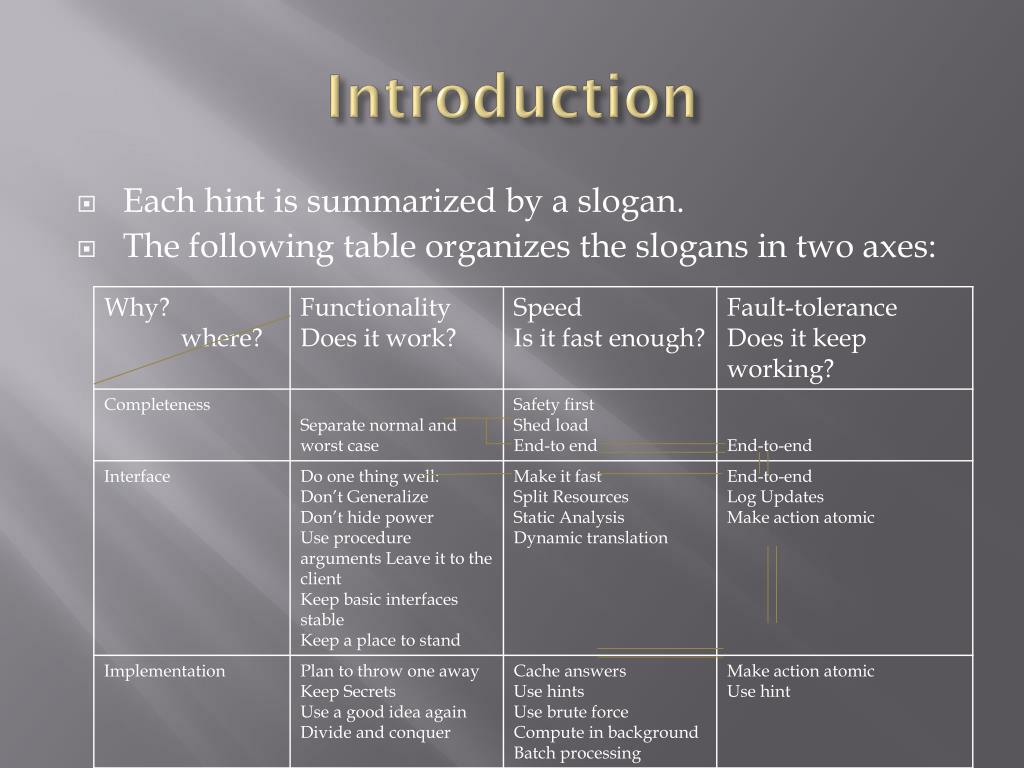 Introduction

Each hint is summarized by a slogan.

The following table organizes the slogans in two axes:

| Why? where? | Functionality Does it work? | Speed Is it fast enough? | Fault-tolerance Does it keep working? |
|---|---|---|---|
| Completeness | Separate normal and worst case | Safety first Shed load End-to end | End-to-end |
| Interface | Do one thing well: Don't Generalize Don't hide power Use procedure arguments Leave it to the client Keep basic interfaces stable Keep a place to stand | Make it fast Split Resources Static Analysis Dynamic translation | End-to-end Log Updates Make action atomic |
| Implementation | Plan to throw one away Keep Secrets Use a good idea again Divide and conquer | Cache answers Use hints Use brute force Compute in background Batch processing | Make action atomic Use hint |